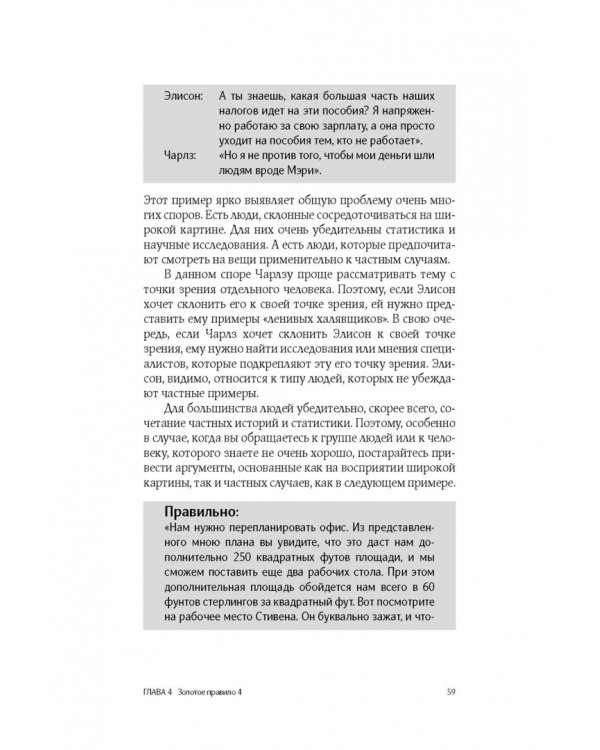 Элисон: А ты знаешь, какая большая часть наших налогов идет на эти пособия? Я напряженно работаю за свою зарплату, а она просто уходит на пособия тем, кто не работает».
Чарлз: «Но я не против того, чтобы мои деньги шли людям вроде Мэри».

Этот пример ярко выявляет общую проблему очень многих споров. Есть люди, склонные сосредоточиваться на широкой картине. Для них очень убедительны статистика и научные исследования. А есть люди, которые предпочитают смотреть на вещи применительно к частным случаям.

В данном споре Чарлзу проще рассматривать тему с точки зрения отдельного человека. Поэтому, если Элисон хочет склонить его к своей точке зрения, ей нужно представить ему примеры «ленивых халявщиков». В свою очередь, если Чарлз хочет склонить Элисон к своей точке зрения, ему нужно найти исследования или мнения специалистов, которые подкрепляют эту его точку зрения. Элисон, видимо, относится к типу людей, которых не убеждают частные примеры.

Для большинства людей убедительно, скорее всего, сочетание частных историй и статистики. Поэтому, особенно в случае, когда вы обращаетесь к группе людей или к человеку, которого знаете не очень хорошо, постарайтесь привести аргументы, основанные как на восприятии широкой картины, так и частных случаев, как в следующем примере.

Правильно:
«Нам нужно перепланировать офис. Из представленного мною плана вы увидите, что это даст нам дополнительно 250 квадратных футов площади, и мы сможем поставить еще два рабочих стола. При этом дополнительная площадь обойдется нам всего в 60 фунтов стерлингов за квадратный фут. Вот посмотрите на рабочее место Стивена. Он буквально зажат, и что-

ГЛАВА 4 Золотое правило 4 59